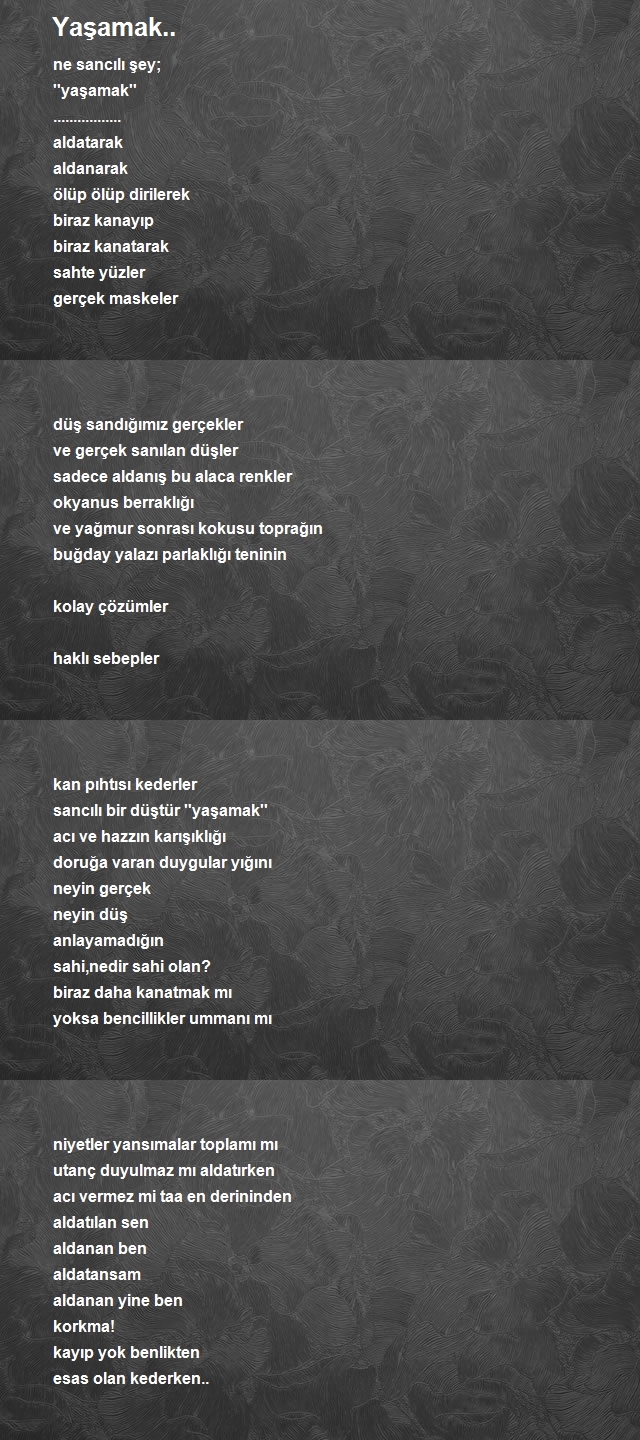 Yaşamak..

ne sancılı şey;
''yaşamak''
.................
aldatarak
aldanarak
ölüp ölüp dirilerek
biraz kanayıp
biraz kanatarak
sahte yüzler
gerçek maskeler

düş sandığımız gerçekler
ve gerçek sanılan düşler
sadece aldanış bu alaca renkler
okyanus berraklığı
ve yağmur sonrası kokusu toprağın
buğday yalazı parlaklığı teninin

kolay çözümler

haklı sebepler

kan pıhtısı kederler
sancılı bir düştür ''yaşamak''
acı ve hazzın karışıklığı
doruğa varan duygular yığını
neyin gerçek
neyin düş
anlayamadığın
sahi,nedir sahi olan?
biraz daha kanatmak mı
yoksa bencillikler ummanı mı

niyetler yansımalar toplamı mı
utanç duyulmaz mı aldatırken
acı vermez mi taa en derininden
aldatılan sen
aldanan ben
aldatansam
aldanan yine ben
korkma!
kayıp yok benlikten
esas olan kederken..